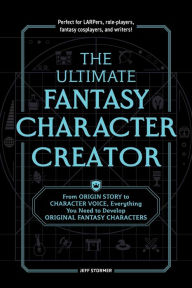 Perfect for LARPers, role-players, fantasy cosplayers, and writers!

THE ULTIMATE FANTASY CHARACTER CREATOR

From ORIGIN STORY to CHARACTER VOICE, Everything You Need to Develop ORIGINAL FANTASY CHARACTERS

JEFF STORMER